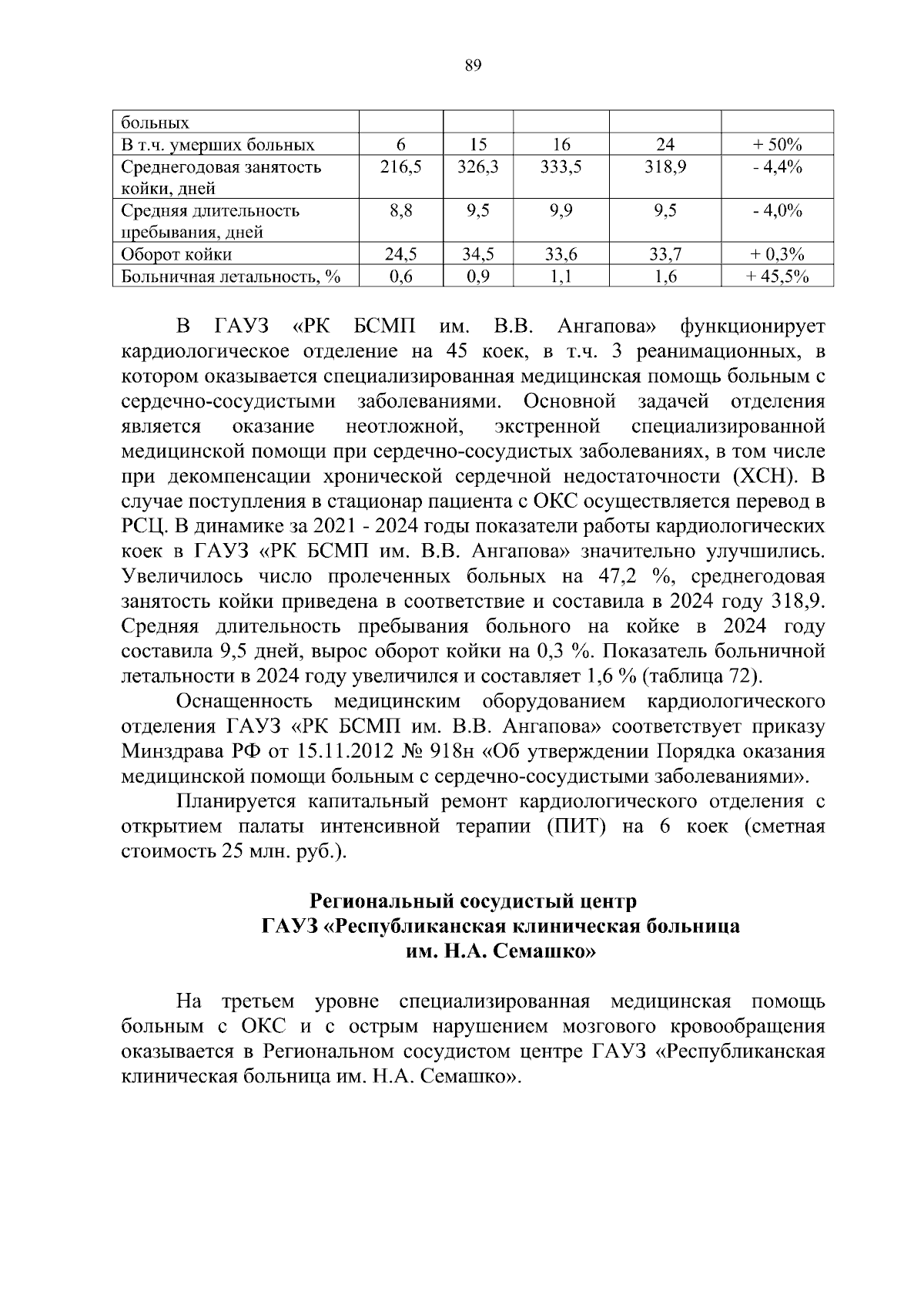 89

| больных | | | | | |
|---|---|---|---|---|---|
| В т.ч. умерших больных | 6 | 15 | 16 | 24 | + 50% |
| Среднегодовая занятость койки, дней | 216,5 | 326,3 | 333,5 | 318,9 | - 4,4% |
| Средняя длительность пребывания, дней | 8,8 | 9,5 | 9,9 | 9,5 | - 4,0% |
| Оборот койки | 24,5 | 34,5 | 33,6 | 33,7 | + 0,3% |
| Больничная летальность, % | 0,6 | 0,9 | 1,1 | 1,6 | + 45,5% |

В ГАУЗ «РК БСМП им. В.В. Ангапова» функционирует кардиологическое отделение на 45 коек, в т.ч. 3 реанимационных, в котором оказывается специализированная медицинская помощь больным с сердечно-сосудистыми заболеваниями. Основной задачей отделения является оказание неотложной, экстренной специализированной медицинской помощи при сердечно-сосудистых заболеваниях, в том числе при декомпенсации хронической сердечной недостаточности (ХСН). В случае поступления в стационар пациента с ОКС осуществляется перевод в РСЦ. В динамике за 2021 - 2024 годы показатели работы кардиологических коек в ГАУЗ «РК БСМП им. В.В. Ангапова» значительно улучшились. Увеличилось число пролеченных больных на 47,2 %, среднегодовая занятость койки приведена в соответствие и составила в 2024 году 318,9. Средняя длительность пребывания больного на койке в 2024 году составила 9,5 дней, вырос оборот койки на 0,3 %. Показатель больничной летальности в 2024 году увеличился и составляет 1,6 % (таблица 72).

Оснащенность медицинским оборудованием кардиологического отделения ГАУЗ «РК БСМП им. В.В. Ангапова» соответствует приказу Минздрава РФ от 15.11.2012 № 918н «Об утверждении Порядка оказания медицинской помощи больным с сердечно-сосудистыми заболеваниями».

Планируется капитальный ремонт кардиологического отделения с открытием палаты интенсивной терапии (ПИТ) на 6 коек (сметная стоимость 25 млн. руб.).

Региональный сосудистый центр
ГАУЗ «Республиканская клиническая больница
им. Н.А. Семашко»

На третьем уровне специализированная медицинская помощь больным с ОКС и с острым нарушением мозгового кровообращения оказывается в Региональном сосудистом центре ГАУЗ «Республиканская клиническая больница им. Н.А. Семашко».